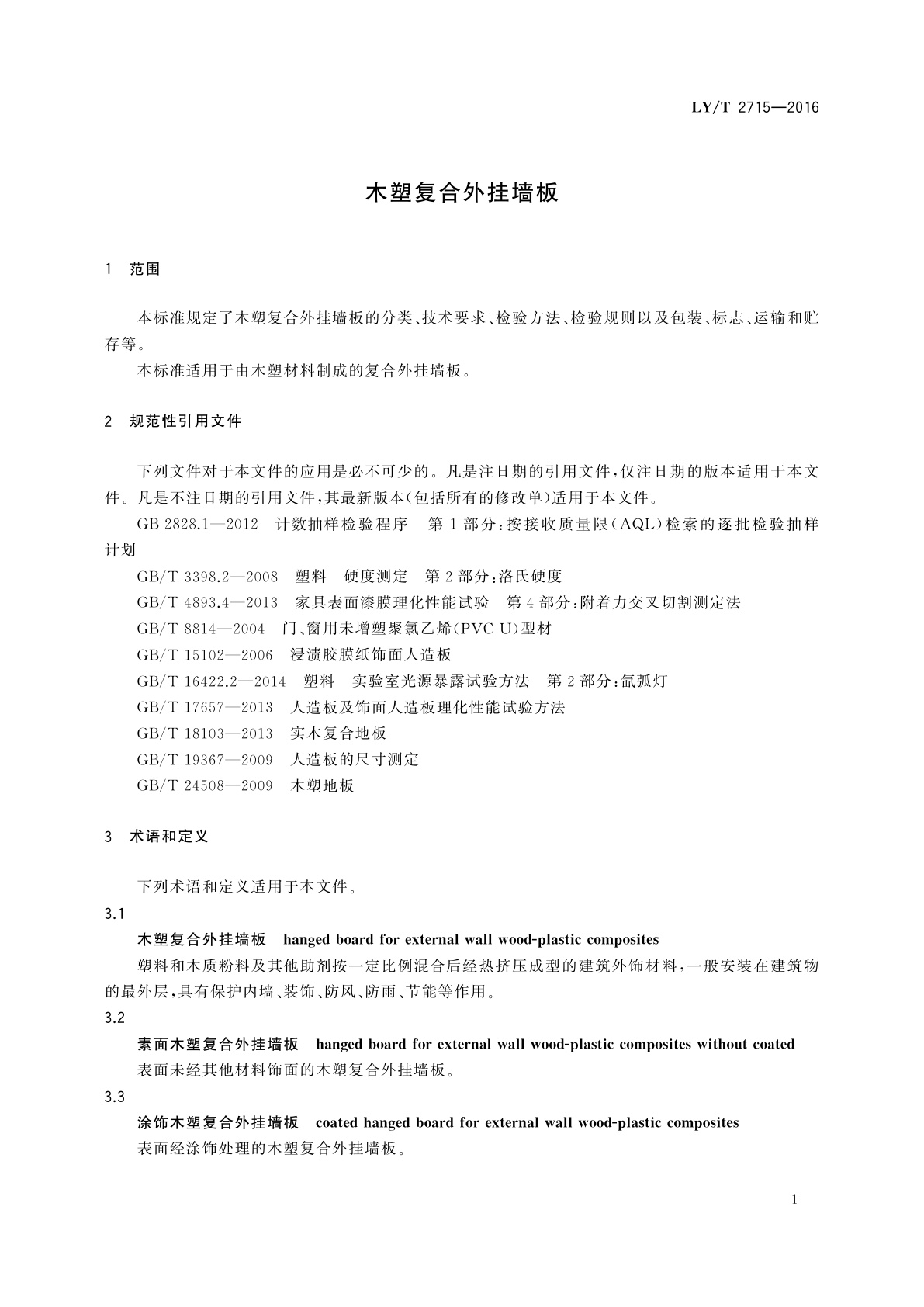 LY/T 2715—2016

木塑复合外挂墙板

1 范围

本标准规定了木塑复合外挂墙板的分类、技术要求、检验方法、检验规则以及包装、标志、运输和贮存等。

本标准适用于由木塑材料制成的复合外挂墙板。

2 规范性引用文件

下列文件对于本文件的应用是必不可少的。凡是注日期的引用文件，仅注日期的版本适用于本文件。凡是不注日期的引用文件，其最新版本（包括所有的修改单）适用于本文件。

GB 2828.1—2012 计数抽样检验程序 第1部分：按接收质量限（AQL）检索的逐批检验抽样计划

GB/T 3398.2—2008 塑料 硬度测定 第2部分：洛氏硬度

GB/T 4893.4—2013 家具表面漆膜理化性能试验 第4部分：附着力交叉切割测定法

GB/T 8814—2004 门、窗用未增塑聚氯乙烯（PVC-U）型材

GB/T 15102—2006 浸渍胶膜纸饰面人造板

GB/T 16422.2—2014 塑料 实验室光源暴露试验方法 第2部分：氙弧灯

GB/T 17657—2013 人造板及饰面人造板理化性能试验方法

GB/T 18103—2013 实木复合地板

GB/T 19367—2009 人造板的尺寸测定

GB/T 24508—2009 木塑地板

3 术语和定义

下列术语和定义适用于本文件。

3.1

木塑复合外挂墙板 hanged board for external wall wood-plastic composites

塑料和木质粉料及其他助剂按一定比例混合后经热挤压成型的建筑外饰材料，一般安装在建筑物的最外层，具有保护内墙、装饰、防风、防雨、节能等作用。

3.2

素面木塑复合外挂墙板 hanged board for external wall wood-plastic composites without coated

表面未经其他材料饰面的木塑复合外挂墙板。

3.3

涂饰木塑复合外挂墙板 coated hanged board for external wall wood-plastic composites

表面经涂饰处理的木塑复合外挂墙板。

1